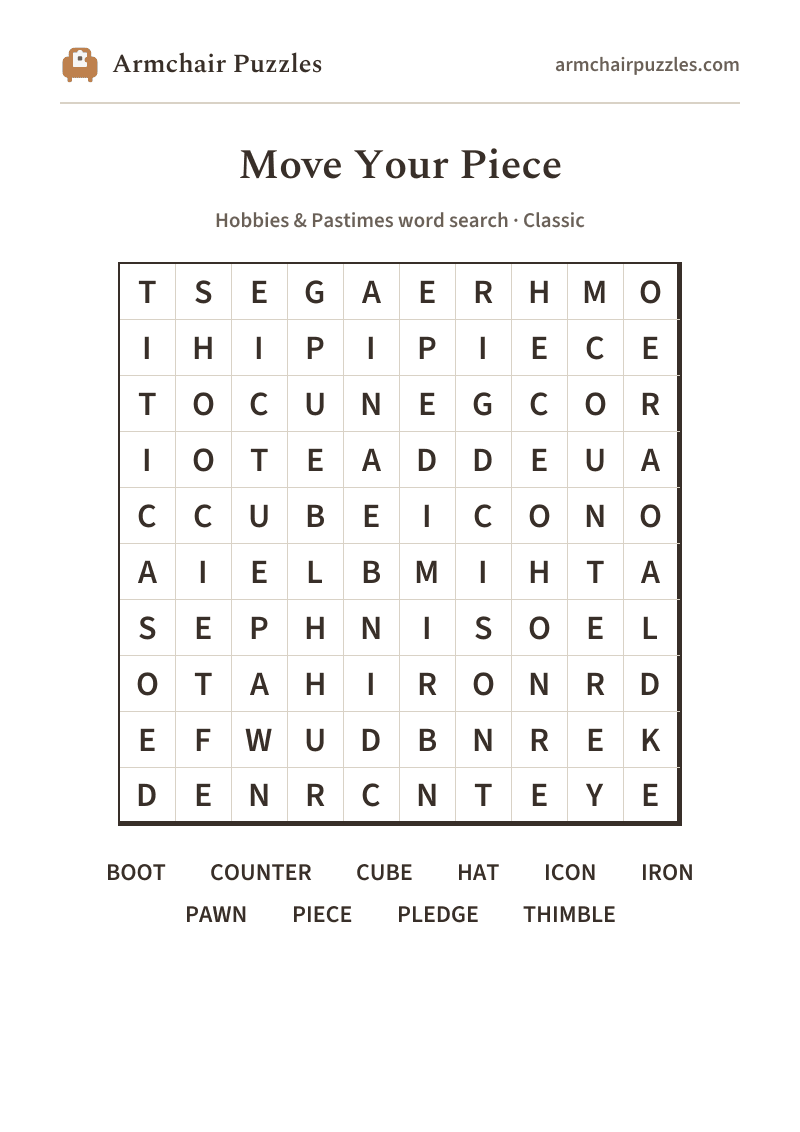 Armchair Puzzles

armchairpuzzles.com

Move Your Piece

Hobbies & Pastimes word search · Classic

| T | S | E | G | A | E | R | H | M | O |
|---|---|---|---|---|---|---|---|---|---|
| I | H | I | P | I | P | I | E | C | E |
| T | O | C | U | N | E | G | C | O | R |
| I | O | T | E | A | D | D | E | U | A |
| C | C | U | B | E | I | C | O | N | O |
| A | I | E | L | B | M | I | H | T | A |
| S | E | P | H | N | I | S | O | E | L |
| O | T | A | H | I | R | O | N | R | D |
| E | F | W | U | D | B | N | R | E | K |
| D | E | N | R | C | N | T | E | Y | E |

BOOT COUNTER CUBE HAT ICON IRON
PAWN PIECE PLEDGE THIMBLE